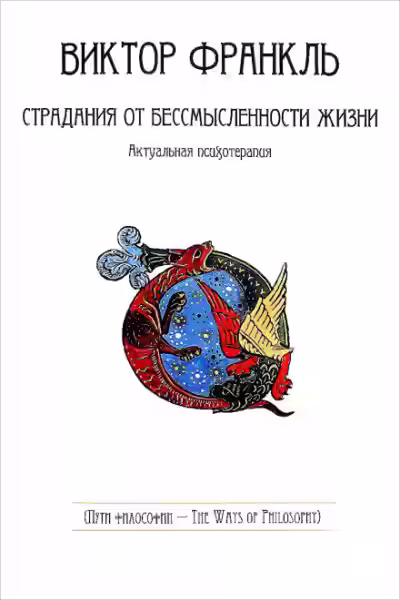 ВИКТОР ФРАНКЛЬ

СТРАДАНИЯ ОТ БЕССМЫСЛЕННОСТИ ЖИЗНИ

Актуальная психотерапия

(Пути философии — The Ways of Philosophy)